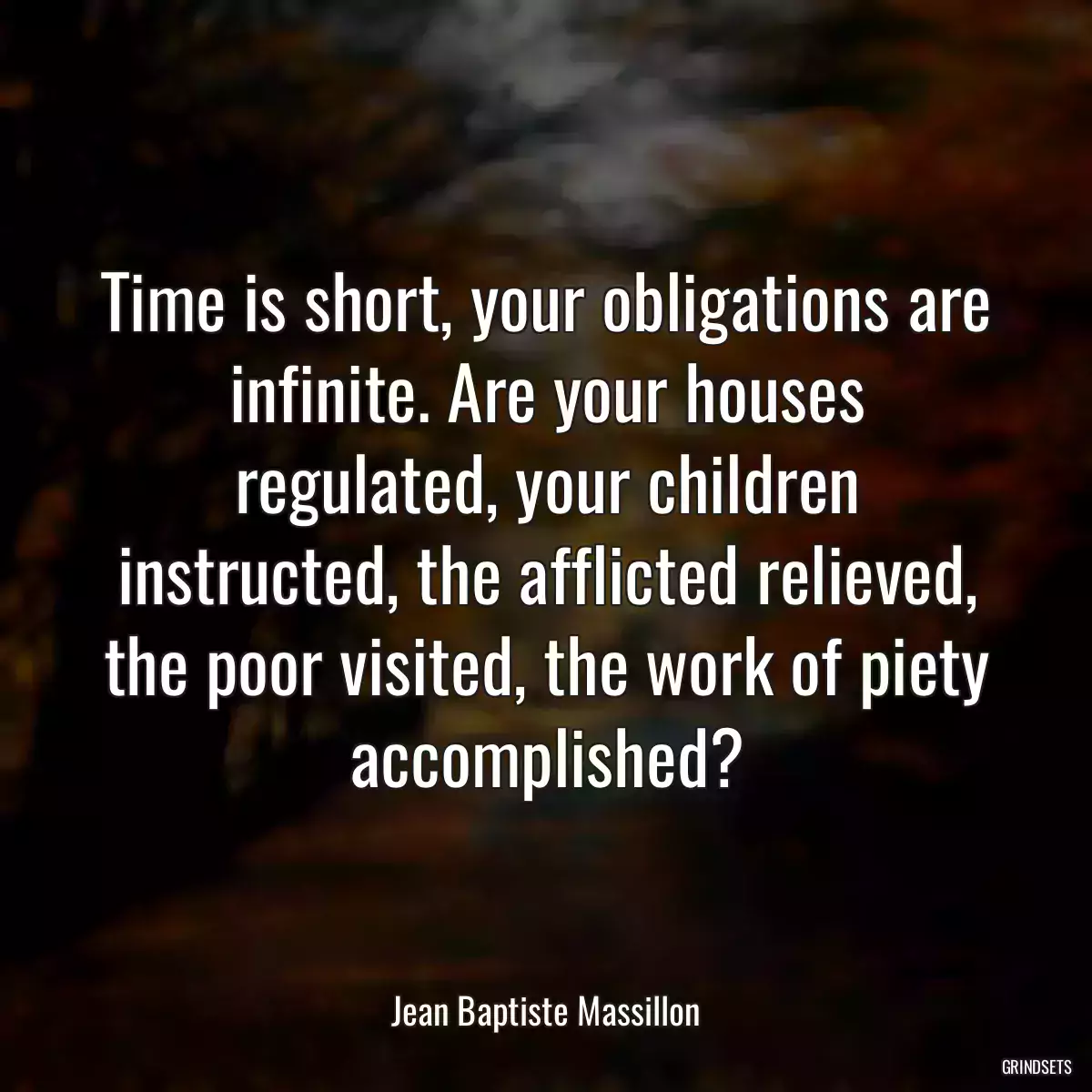 Time is short, your obligations are infinite. Are your houses regulated, your children instructed, the afflicted relieved, the poor visited, the work of piety accomplished?

Jean Baptiste Massillon

GRINDSETS